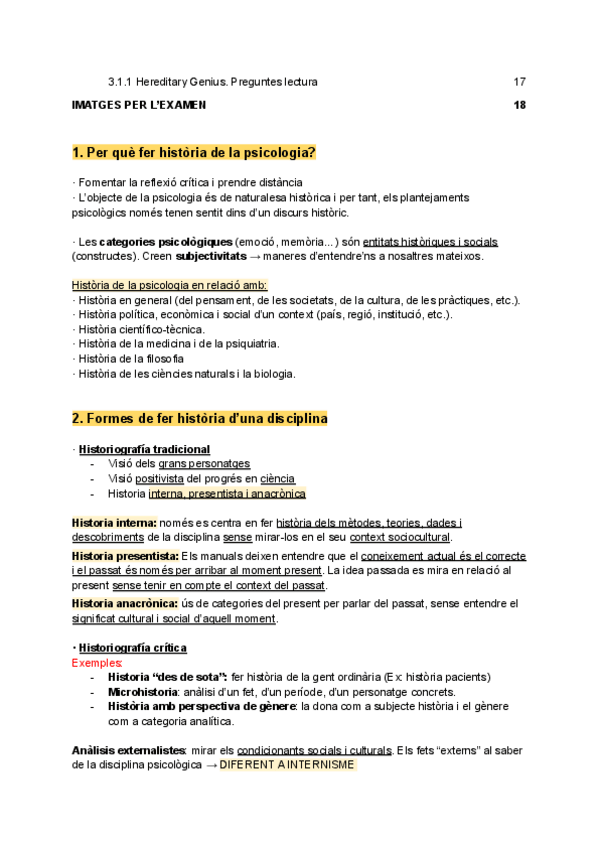 3.1.1 Hereditary Genius. Preguntes lectura 17

IMATGES PER L'EXAMEN 18

1. Per què fer història de la psicologia?

· Fomentar la reflexió crítica i prendre distància
· L'objecte de la psicologia és de naturalesa històrica i per tant, els plantejaments psicològics només tenen sentit dins d'un discurs històric.

· Les categories psicològiques (emoció, memòria...) són entitats històriques i socials (constructes). Creen subjectivitats → maneres d'entendre'ns a nosaltres mateixos.

Història de la psicologia en relació amb:
· Història en general (del pensament, de les societats, de la cultura, de les pràctiques, etc.).
· Història política, econòmica i social d'un context (país, regió, institució, etc.).
· Història científico-tècnica.
· Història de la medicina i de la psiquiatria.
· Història de la filosofia
· Història de les ciències naturals i la biologia.

2. Formes de fer història d'una disciplina

· Historiografía tradicional
- Visió dels grans personatges
- Visió positivista del progrés en ciència
- Historia interna, presentista i anacrònica

Historia interna: només es centra en fer història dels mètodes, teories, dades i descobriments de la disciplina sense mirar-los en el seu context sociocultural.

Historia presentista: Els manuals deixen entendre que el coneixement actual és el correcte i el passat és només per arribar al moment present. La idea passada es mira en relació al present sense tenir en compte el context del passat.

Historia anacrònica: ús de categories del present per parlar del passat, sense entendre el significat cultural i social d'aquell moment.

• Historiografía crítica
Exemples:
- Historia "des de sota": fer història de la gent ordinària (Ex: història pacients)
- Microhistoria: anàlisi d'un fet, d'un període, d'un personatge concrets.
- Història amb perspectiva de gènere: la dona com a subjecte història i el gènere com a categoria analítica.

Anàlisis externalistes: mirar els condicionants socials i culturals. Els fets "externs" al saber de la disciplina psicològica → DIFERENT A INTERNISME